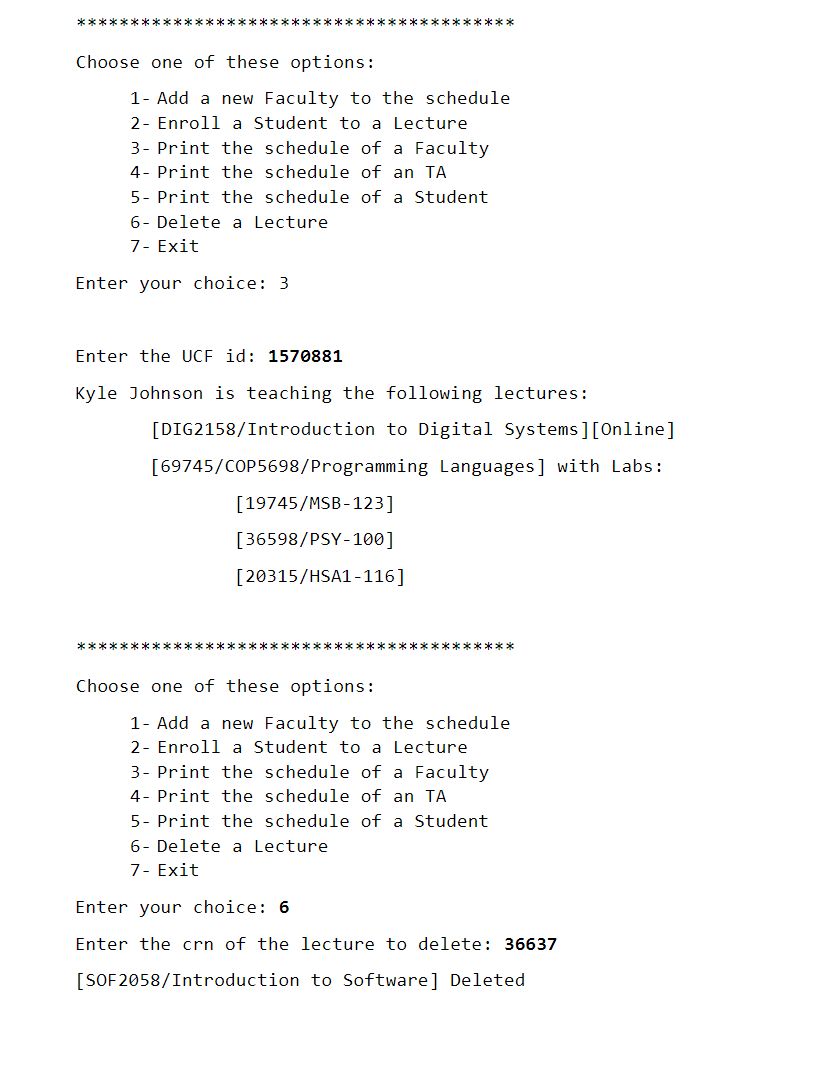 *****************************************

Choose one of these options:

1- Add a new Faculty to the schedule
2- Enroll a Student to a Lecture
3- Print the schedule of a Faculty
4- Print the schedule of an TA
5- Print the schedule of a Student
6- Delete a Lecture
7- Exit

Enter your choice: 3

Enter the UCF id: 1570881

Kyle Johnson is teaching the following lectures:

[DIG2158/Introduction to Digital Systems][Online]

[69745/COP5698/Programming Languages] with Labs:

[19745/MSB-123]

[36598/PSY-100]

[20315/HSA1-116]

*****************************************

Choose one of these options:

1- Add a new Faculty to the schedule
2- Enroll a Student to a Lecture
3- Print the schedule of a Faculty
4- Print the schedule of an TA
5- Print the schedule of a Student
6- Delete a Lecture
7- Exit

Enter your choice: 6

Enter the crn of the lecture to delete: 36637

[SOF2058/Introduction to Software] Deleted